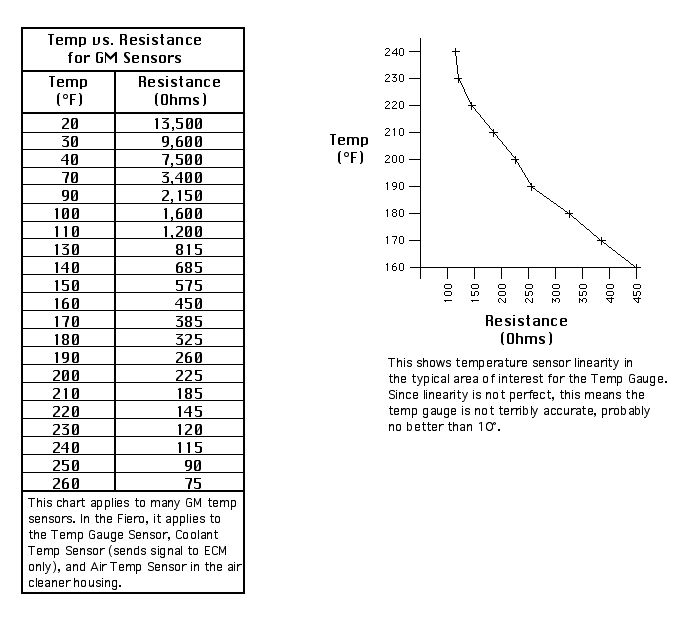 Temp vs. Resistance for GM Sensors

| Temp (°F) | Resistance (Ohms) |
|---|---|
| 20 | 13,500 |
| 30 | 9,600 |
| 40 | 7,500 |
| 70 | 3,400 |
| 90 | 2,150 |
| 100 | 1,600 |
| 110 | 1,200 |
| 130 | 815 |
| 140 | 685 |
| 150 | 575 |
| 160 | 450 |
| 170 | 385 |
| 180 | 325 |
| 190 | 260 |
| 200 | 225 |
| 210 | 185 |
| 220 | 145 |
| 230 | 120 |
| 240 | 115 |
| 250 | 90 |
| 260 | 75 |

This chart applies to many GM temp sensors. In the Fiero, it applies to the Temp Gauge Sensor, Coolant Temp Sensor (sends signal to ECM only), and Air Temp Sensor in the air cleaner housing.

Temp (°F)

240
230
220
210
200
190
180
170
160

100 150 200 250 300 350 400 450

Resistance (Ohms)

This shows temperature sensor linearity in the typical area of interest for the Temp Gauge. Since linearity is not perfect, this means the temp gauge is not terribly accurate, probably no better than 10°.